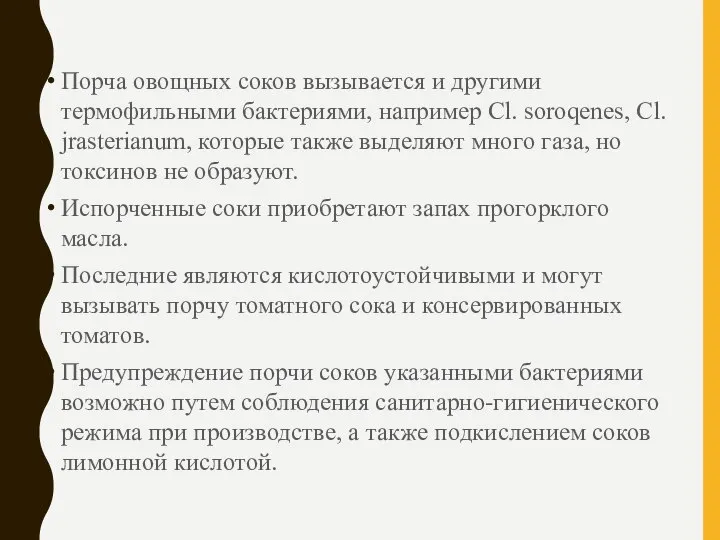 • Порча овощных соков вызывается и другими термофильными бактериями, например Cl. soroqenes, Cl. jrasterianum, которые также выделяют много газа, но токсинов не образуют.

• Испорченные соки приобретают запах прогорклого масла.

• Последние являются кислотоустойчивыми и могут вызывать порчу томатного сока и консервированных томатов.

• Предупреждение порчи соков указанными бактериями возможно путем соблюдения санитарно-гигиенического режима при производстве, а также подкислением соков лимонной кислотой.